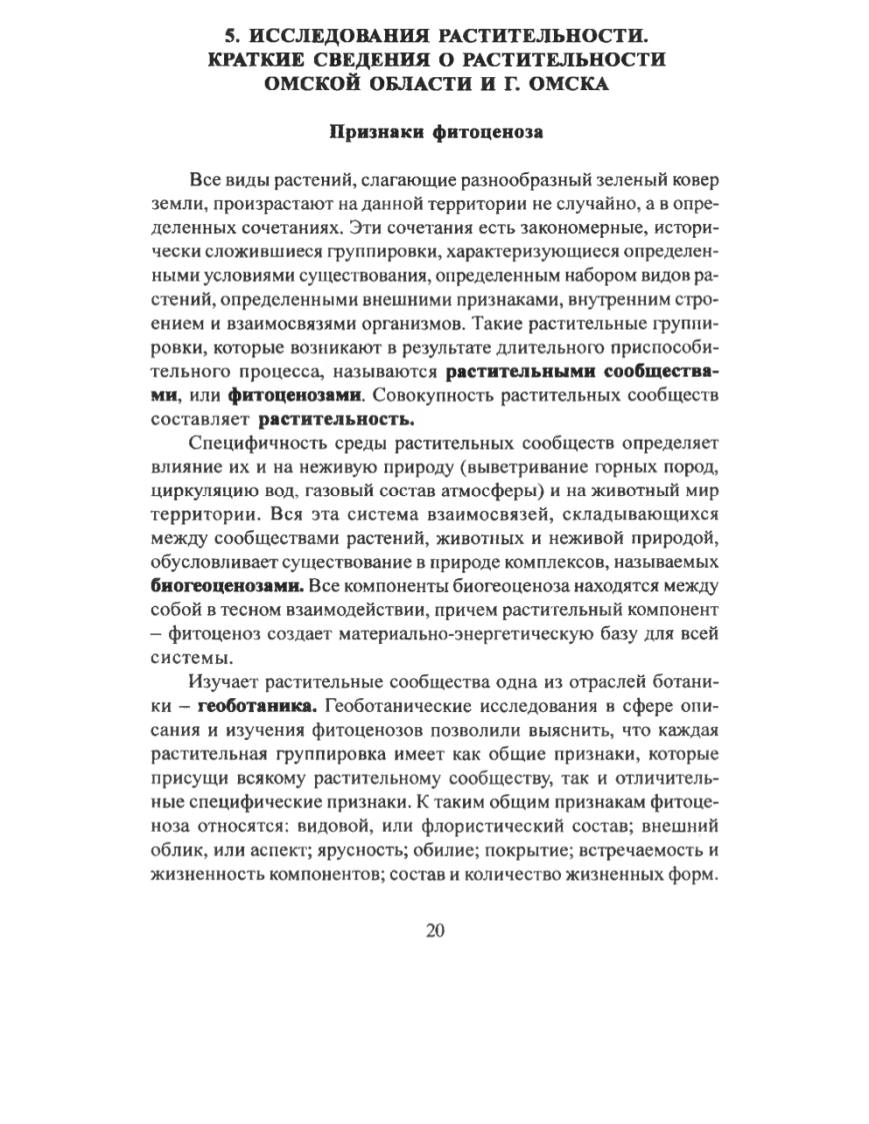 5. ИССЛЕДОВАНИЯ РАСТИТЕЛЬНОСТИ. КРАТКИЕ СВЕДЕНИЯ О РАСТИТЕЛЬНОСТИ ОМСКОЙ ОБЛАСТИ И Г. ОМСКА

Признаки фитоценоза

Все виды растений, слагающие разнообразный зеленый ковер земли, произрастают на данной территории не случайно, а в определенных сочетаниях. Эти сочетания есть закономерные, исторически сложившиеся группировки, характеризующиеся определенными условиями существования, определенным набором видов растений, определенными внешними признаками, внутренним строением и взаимосвязями организмов. Такие растительные группировки, которые возникают в результате длительного приспособительного процесса, называются растительными сообществами, или фитоценозами. Совокупность растительных сообществ составляет растительность.

Специфичность среды растительных сообществ определяет влияние их и на неживую природу (выветривание горных пород, циркуляцию вод, газовый состав атмосферы) и на животный мир территории. Вся эта система взаимосвязей, складывающихся между сообществами растений, животных и неживой природой, обусловливает существование в природе комплексов, называемых биогеоценозами. Все компоненты биогеоценоза находятся между собой в тесном взаимодействии, причем растительный компонент – фитоценоз создает материально-энергетическую базу для всей системы.

Изучает растительные сообщества одна из отраслей ботаники – геоботаника. Геоботанические исследования в сфере описания и изучения фитоценозов позволили выяснить, что каждая растительная группировка имеет как общие признаки, которые присущи всякому растительному сообществу, так и отличительные специфические признаки. К таким общим признакам фитоценоза относятся: видовой, или флористический состав; внешний облик, или аспект; ярусность; обилие; покрытие; встречаемость и жизненность компонентов; состав и количество жизненных форм.

20